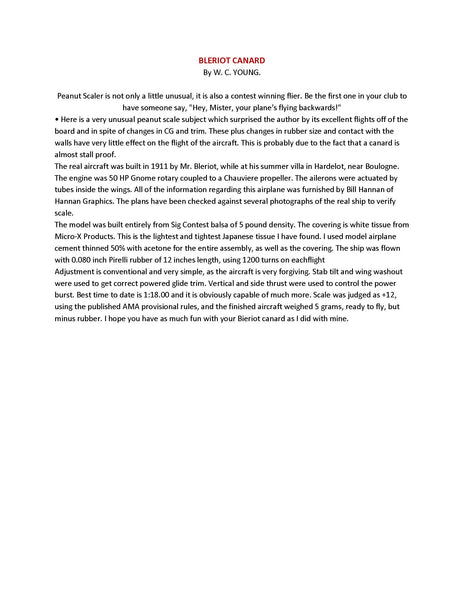 BLERIOT CANARD
By W. C. YOUNG.

Peanut Scaler is not only a little unusual, it is also a contest winning flier. Be the first one in your club to have someone say, "Hey, Mister, your plane's flying backwards!"

• Here is a very unusual peanut scale subject which surprised the author by its excellent flights off of the board and in spite of changes in CG and trim. These plus changes in rubber size and contact with the walls have very little effect on the flight of the aircraft. This is probably due to the fact that a canard is almost stall proof.

The real aircraft was built in 1911 by Mr. Bleriot, while at his summer villa in Hardelot, near Boulogne. The engine was 50 HP Gnome rotary coupled to a Chauviere propeller. The ailerons were actuated by tubes inside the wings. All of the information regarding this airplane was furnished by Bill Hannan of Hannan Graphics. The plans have been checked against several photographs of the real ship to verify scale.

The model was built entirely from Sig Contest balsa of 5 pound density. The covering is white tissue from Micro-X Products. This is the lightest and tightest Japanese tissue I have found. I used model airplane cement thinned 50% with acetone for the entire assembly, as well as the covering. The ship was flown with 0.080 inch Pirelli rubber of 12 inches length, using 1200 turns on eachflight

Adjustment is conventional and very simple, as the aircraft is very forgiving. Stab tilt and wing washout were used to get correct powered glide trim. Vertical and side thrust were used to control the power burst. Best time to date is 1:18.00 and it is obviously capable of much more. Scale was judged as +12, using the published AMA provisional rules, and the finished aircraft weighed 5 grams, ready to fly, but minus rubber. I hope you have as much fun with your Bieriot canard as I did with mine.